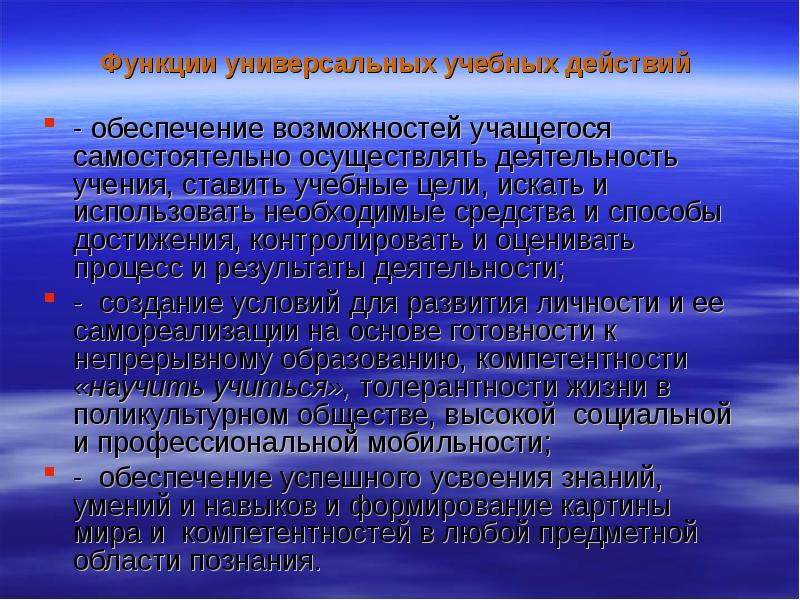 Функции универсальных учебных действий

- обеспечение возможностей учащегося самостоятельно осуществлять деятельность учения, ставить учебные цели, искать и использовать необходимые средства и способы достижения, контролировать и оценивать процесс и результаты деятельности;

- создание условий для развития личности и ее самореализации на основе готовности к непрерывному образованию, компетентности «научить учиться», толерантности жизни в поликультурном обществе, высокой социальной и профессиональной мобильности;

- обеспечение успешного усвоения знаний, умений и навыков и формирование картины мира и компетентностей в любой предметной области познания.